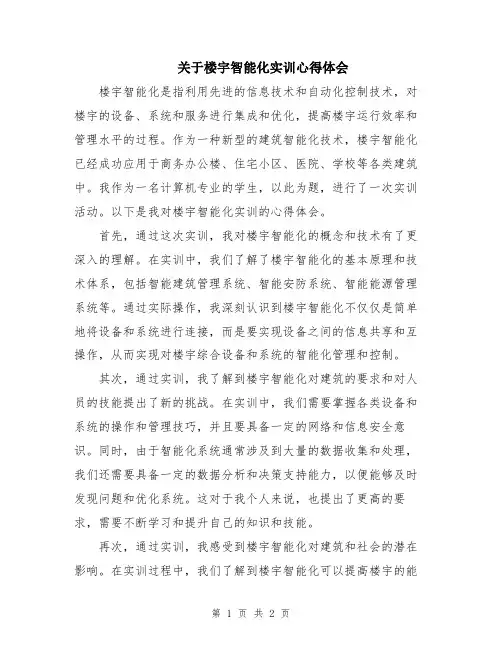 关于楼宇智能化实训心得体会

楼宇智能化是指利用先进的信息技术和自动化控制技术，对楼宇的设备、系统和服务进行集成和优化，提高楼宇运行效率和管理水平的过程。作为一种新型的建筑智能化技术，楼宇智能化已经成功应用于商务办公楼、住宅小区、医院、学校等各类建筑中。我作为一名计算机专业的学生，以此为题，进行了一次实训活动。以下是我对楼宇智能化实训的心得体会。

首先，通过这次实训，我对楼宇智能化的概念和技术有了更深入的理解。在实训中，我们了解了楼宇智能化的基本原理和技术体系，包括智能建筑管理系统、智能安防系统、智能能源管理系统等。通过实际操作，我深刻认识到楼宇智能化不仅仅是简单地将设备和系统进行连接，而是要实现设备之间的信息共享和互操作，从而实现对楼宇综合设备和系统的智能化管理和控制。

其次，通过实训，我了解到楼宇智能化对建筑的要求和对人员的技能提出了新的挑战。在实训中，我们需要掌握各类设备和系统的操作和管理技巧，并且要具备一定的网络和信息安全意识。同时，由于智能化系统通常涉及到大量的数据收集和处理，我们还需要具备一定的数据分析和决策支持能力，以便能够及时发现问题和优化系统。这对于我个人来说，也提出了更高的要求，需要不断学习和提升自己的知识和技能。

再次，通过实训，我感受到楼宇智能化对建筑和社会的潜在影响。在实训过程中，我们了解到楼宇智能化可以提高楼宇的能

第 1 页 共 2 页